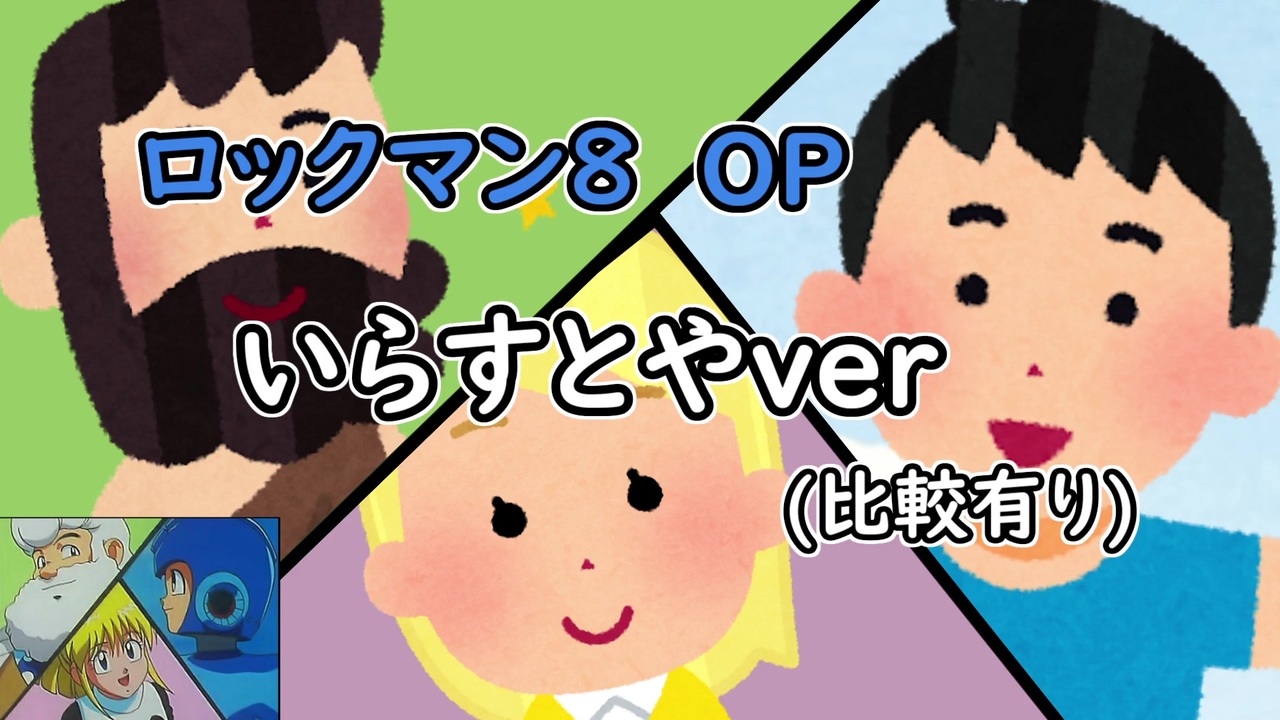 ロックマン8 OP

いらすとやver

(比較有り)